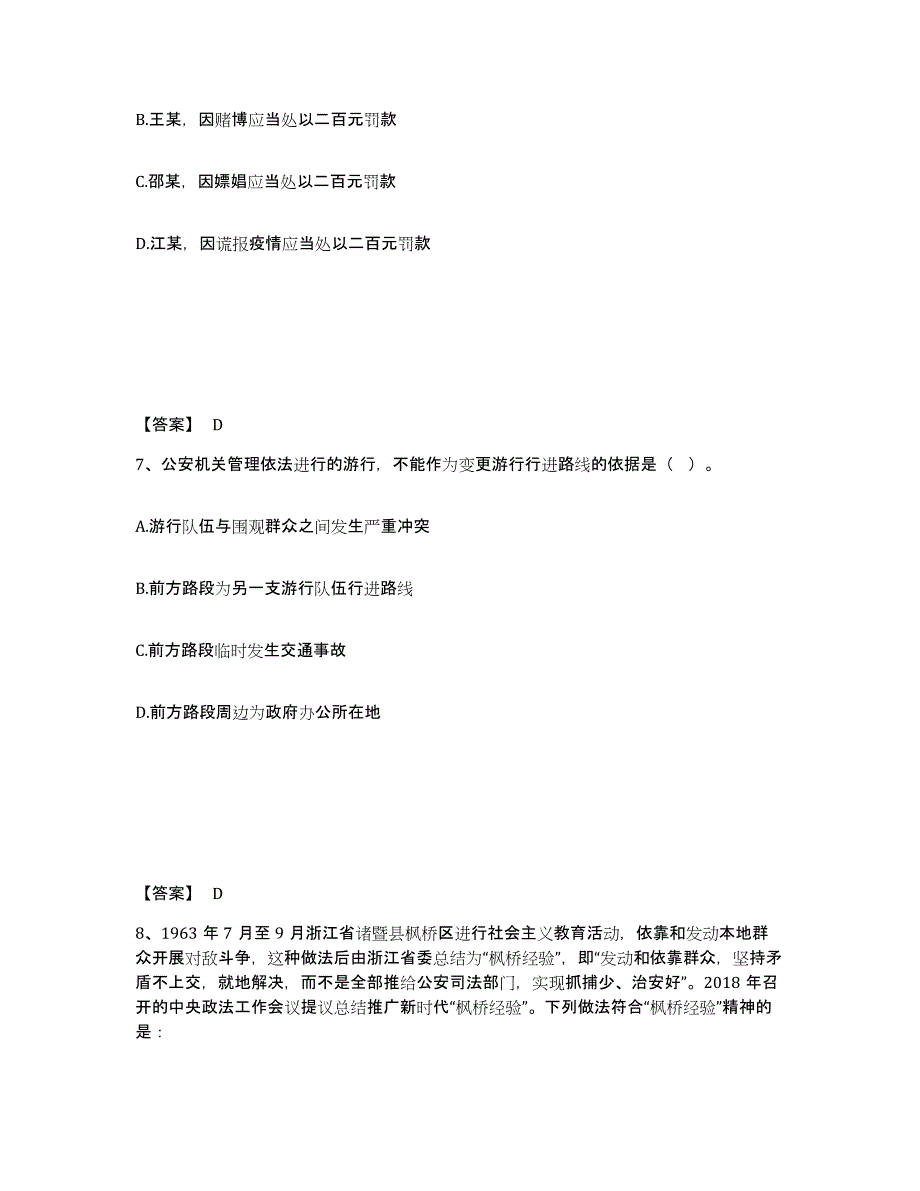 B.王某，因赌博应当处以二百元罚款

C.邵某，因嫖娼应当处以二百元罚款

D.江某，因谎报疫情应当处以二百元罚款

【答案】 D

7、公安机关管理依法进行的游行，不能作为变更游行行进路线的依据是（ ）。

A.游行队伍与围观群众之间发生严重冲突

B.前方路段为另一支游行队伍行进路线

C.前方路段临时发生交通事故

D.前方路段周边为政府办公所在地

【答案】 D

8、1963 年 7 月至 9 月浙江省诸暨县枫桥区进行社会主义教育活动，依靠和发动本地群众开展对敌斗争，这种做法后由浙江省委总结为“枫桥经验”，即“发动和依靠群众，坚持矛盾不上交，就地解决，而不是全部推给公安司法部门，实现抓捕少、治安好”。2018 年召开的中央政法工作会议提议总结推广新时代“枫桥经验”。下列做法符合“枫桥经验”精神的是：